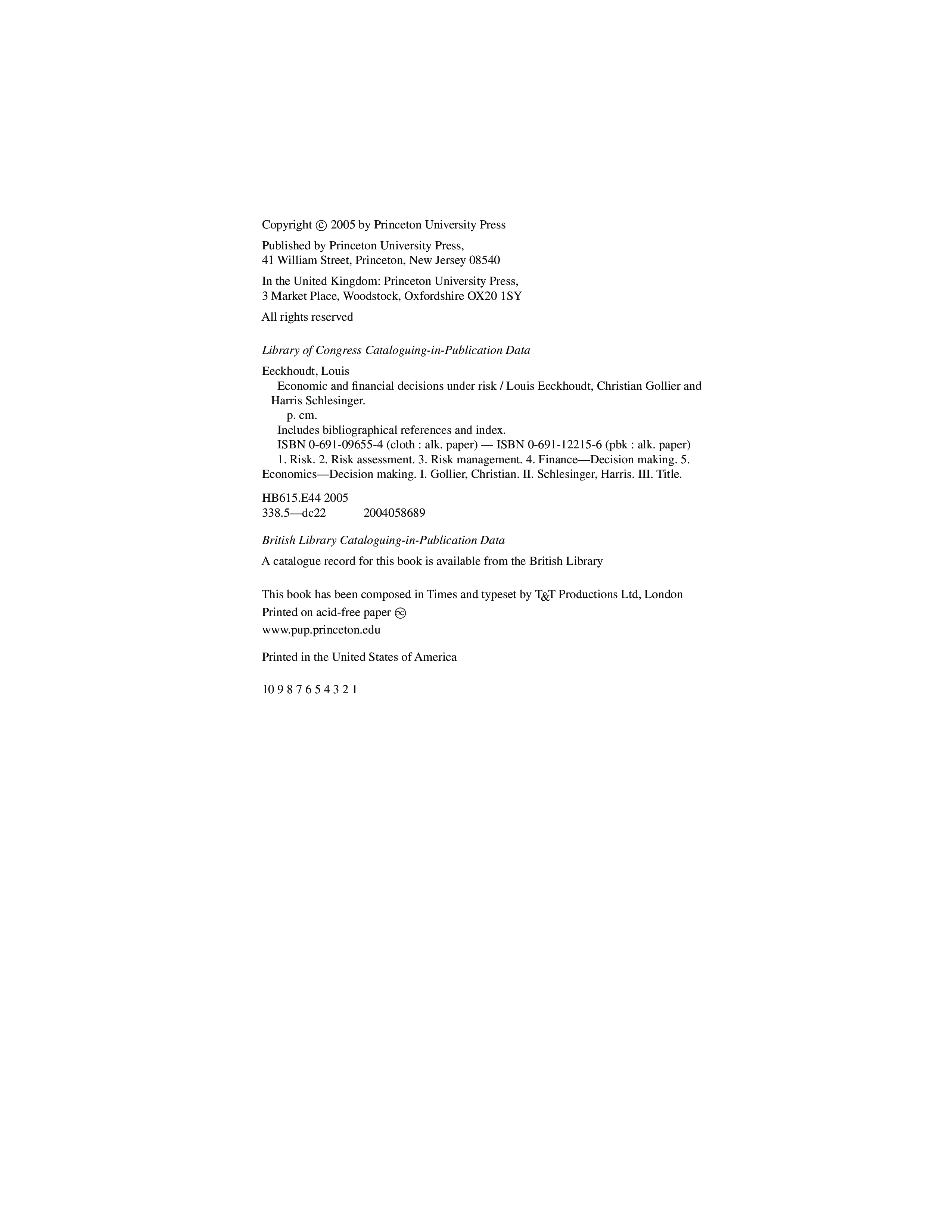 Copyright © 2005 by Princeton University Press

Published by Princeton University Press, 41 William Street, Princeton, New Jersey 08540

In the United Kingdom: Princeton University Press, 3 Market Place, Woodstock, Oxfordshire OX20 1SY

All rights reserved

Library of Congress Cataloguing-in-Publication Data

Eeckhoudt, Louis
Economic and financial decisions under risk / Louis Eeckhoudt, Christian Gollier and Harris Schlesinger.
p. cm.
Includes bibliographical references and index.
ISBN 0-691-09655-4 (cloth : alk. paper) — ISBN 0-691-12215-6 (pbk : alk. paper)
1. Risk. 2. Risk assessment. 3. Risk management. 4. Finance—Decision making. 5. Economics—Decision making. I. Gollier, Christian. II. Schlesinger, Harris. III. Title.

HB615.E44 2005
338.5—dc22 2004058689

British Library Cataloguing-in-Publication Data

A catalogue record for this book is available from the British Library

This book has been composed in Times and typeset by T&T Productions Ltd, London
Printed on acid-free paper ∞
www.pup.princeton.edu

Printed in the United States of America

10 9 8 7 6 5 4 3 2 1